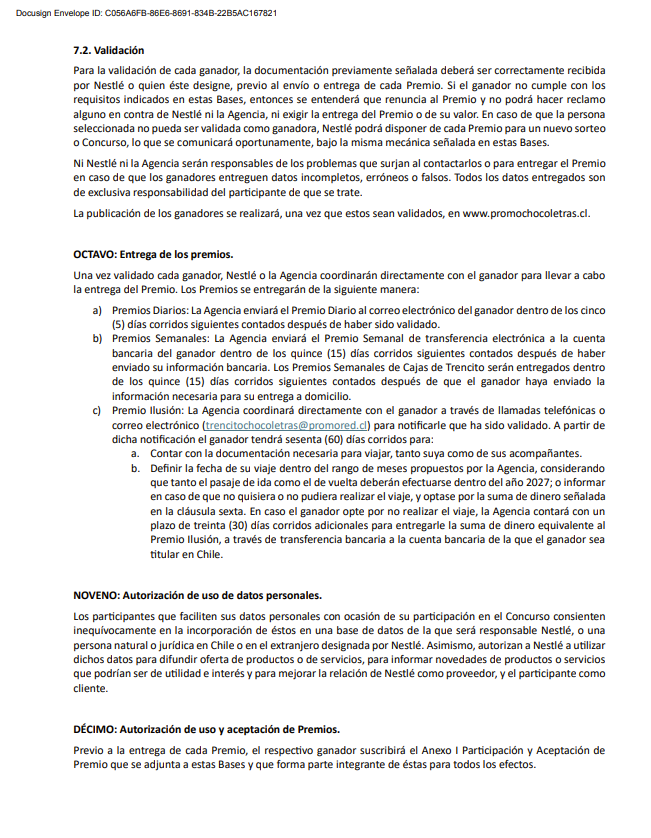 Docusign Envelope ID: C056A6FB-86E6-8691-834B-22B5AC167821

7.2. Validación

Para la validación de cada ganador, la documentación previamente señalada deberá ser correctamente recibida por Nestlé o quien éste designe, previo al envío o entrega de cada Premio. Si el ganador no cumple con los requisitos indicados en estas Bases, entonces se entenderá que renuncia al Premio y no podrá hacer reclamo alguno en contra de Nestlé ni la Agencia, ni exigir la entrega del Premio o de su valor. En caso de que la persona seleccionada no pueda ser validada como ganadora, Nestlé podrá disponer de cada Premio para un nuevo sorteo o Concurso, lo que se comunicará oportunamente, bajo la misma mecánica señalada en estas Bases.

Ni Nestlé ni la Agencia serán responsables de los problemas que surjan al contactarlos o para entregar el Premio en caso de que los ganadores entreguen datos incompletos, erróneos o falsos. Todos los datos entregados son de exclusiva responsabilidad del participante de que se trate.

La publicación de los ganadores se realizará, una vez que estos sean validados, en www.promochocoletras.cl.

OCTAVO: Entrega de los premios.

Una vez validado cada ganador, Nestlé o la Agencia coordinarán directamente con el ganador para llevar a cabo la entrega del Premio. Los Premios se entregarán de la siguiente manera:

a) Premios Diarios: La Agencia enviará el Premio Diario al correo electrónico del ganador dentro de los cinco (5) días corridos siguientes contados después de haber sido validado.
b) Premios Semanales: La Agencia enviará el Premio Semanal de transferencia electrónica a la cuenta bancaria del ganador dentro de los quince (15) días corridos siguientes contados después de haber enviado su información bancaria. Los Premios Semanales de Cajas de Trencito serán entregados dentro de los quince (15) días corridos siguientes contados después de que el ganador haya enviado la información necesaria para su entrega a domicilio.
c) Premio Ilusión: La Agencia coordinará directamente con el ganador a través de llamadas telefónicas o correo electrónico (trencitochocoletras@promored.cl) para notificarle que ha sido validado. A partir de dicha notificación el ganador tendrá sesenta (60) días corridos para:
a. Contar con la documentación necesaria para viajar, tanto suya como de sus acompañantes.
b. Definir la fecha de su viaje dentro del rango de meses propuestos por la Agencia, considerando que tanto el pasaje de ida como el de vuelta deberán efectuarse dentro del año 2027; o informar en caso de que no quisiera o no pudiera realizar el viaje, y optase por la suma de dinero señalada en la cláusula sexta. En caso el ganador opte por no realizar el viaje, la Agencia contará con un plazo de treinta (30) días corridos adicionales para entregarle la suma de dinero equivalente al Premio Ilusión, a través de transferencia bancaria a la cuenta bancaria de la que el ganador sea titular en Chile.

NOVENO: Autorización de uso de datos personales.

Los participantes que faciliten sus datos personales con ocasión de su participación en el Concurso consienten inequívocamente en la incorporación de éstos en una base de datos de la que será responsable Nestlé, o una persona natural o jurídica en Chile o en el extranjero designada por Nestlé. Asimismo, autorizan a Nestlé a utilizar dichos datos para difundir oferta de productos o de servicios, para informar novedades de productos o servicios que podrían ser de utilidad e interés y para mejorar la relación de Nestlé como proveedor, y el participante como cliente.

DÉCIMO: Autorización de uso y aceptación de Premios.

Previo a la entrega de cada Premio, el respectivo ganador suscribirá el Anexo I Participación y Aceptación de Premio que se adjunta a estas Bases y que forma parte integrante de éstas para todos los efectos.